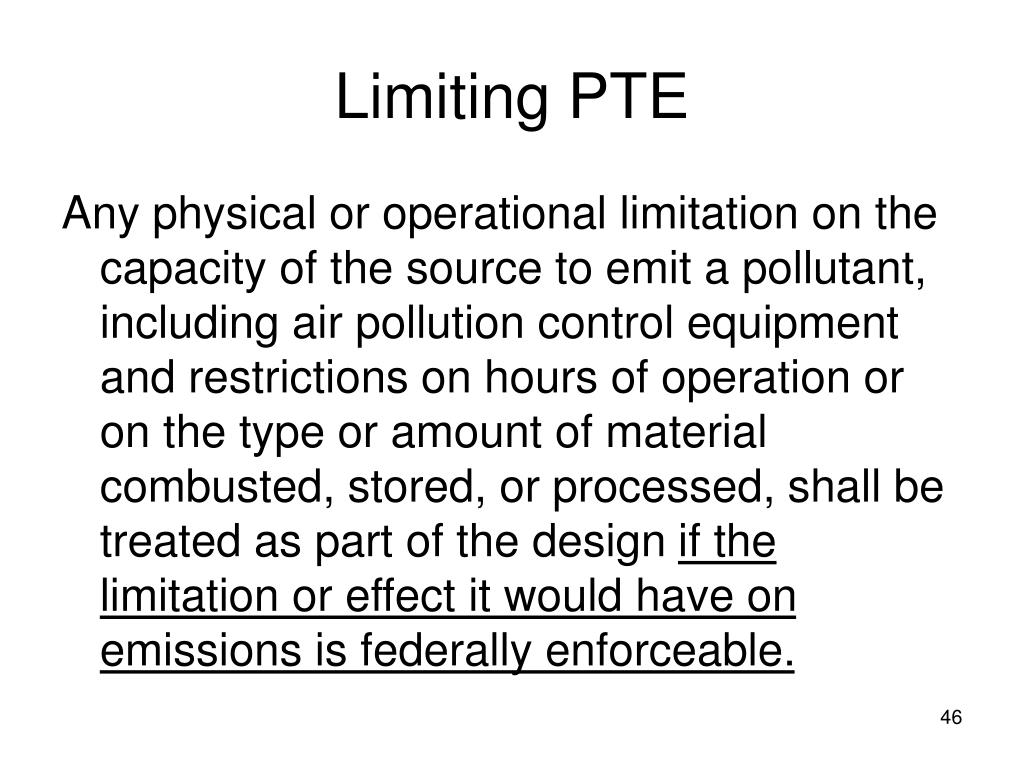 Limiting PTE

Any physical or operational limitation on the capacity of the source to emit a pollutant, including air pollution control equipment and restrictions on hours of operation or on the type or amount of material combusted, stored, or processed, shall be treated as part of the design if the limitation or effect it would have on emissions is federally enforceable.

46